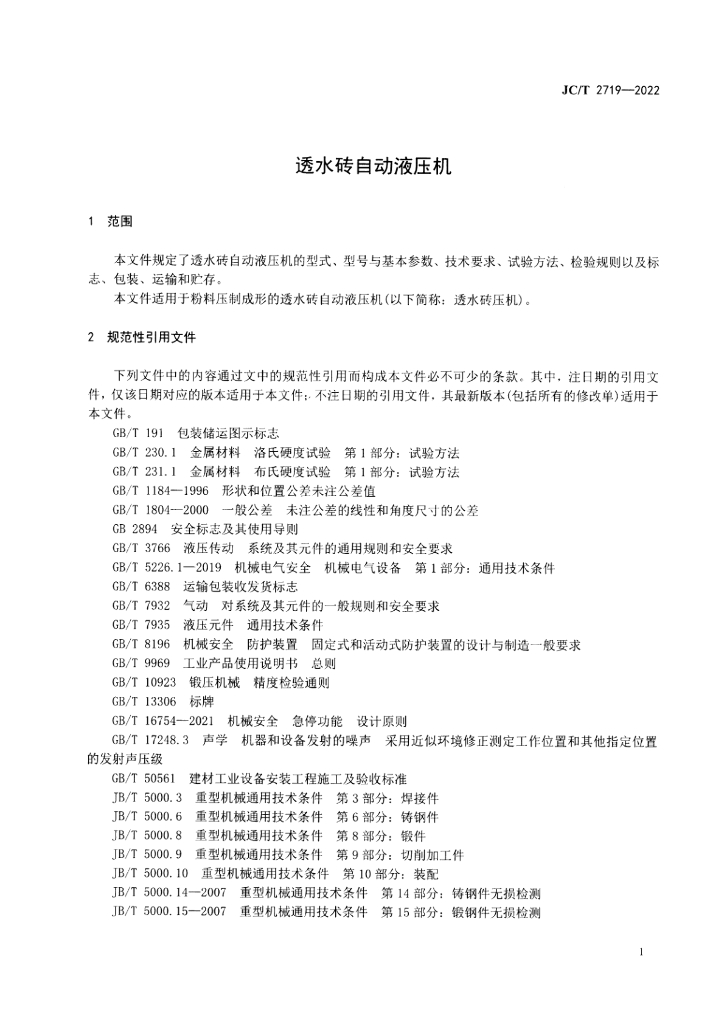 JC/T 2719—2022

透水砖自动液压机

1 范围

本文件规定了透水砖自动液压机的型式、型号与基本参数、技术要求、试验方法、检验规则以及标志、包装、运输和贮存。

本文件适用于粉料压制成形的透水砖自动液压机(以下简称：透水砖压机)。

2 规范性引用文件

下列文件中的内容通过文中的规范性引用而构成本文件必不可少的条款。其中，注日期的引用文件，仅该日期对应的版本适用于本文件；不注日期的引用文件，其最新版本(包括所有的修改单)适用于本文件。

GB/T 191 包装储运图示标志

GB/T 230.1 金属材料 洛氏硬度试验 第1部分：试验方法

GB/T 231.1 金属材料 布氏硬度试验 第1部分：试验方法

GB/T 1184—1996 形状和位置公差未注公差值

GB/T 1804—2000 一般公差 未注公差的线性和角度尺寸的公差

GB 2894 安全标志及其使用导则

GB/T 3766 液压传动 系统及其元件的通用规则和安全要求

GB/T 5226.1—2019 机械电气安全 机械电气设备 第1部分：通用技术条件

GB/T 6388 运输包装收发货标志

GB/T 7932 气动 对系统及其元件的一般规则和安全要求

GB/T 7935 液压元件 通用技术条件

GB/T 8196 机械安全 防护装置 固定式和活动式防护装置的设计与制造一般要求

GB/T 9969 工业产品使用说明书 总则

GB/T 10923 锻压机械 精度检验通则

GB/T 13306 标牌

GB/T 16754—2021 机械安全 急停功能 设计原则

GB/T 17248.3 声学 机器和设备发射的噪声 采用近似环境修正测定工作位置和其他指定位置的发射声压级

GB/T 50561 建材工业设备安装工程施工及验收标准

JB/T 5000.3 重型机械通用技术条件 第3部分：焊接件

JB/T 5000.6 重型机械通用技术条件 第6部分：铸钢件

JB/T 5000.8 重型机械通用技术条件 第8部分：锻件

JB/T 5000.9 重型机械通用技术条件 第9部分：切削加工件

JB/T 5000.10 重型机械通用技术条件 第10部分：装配

JB/T 5000.14—2007 重型机械通用技术条件 第14部分：铸钢件无损检测

JB/T 5000.15—2007 重型机械通用技术条件 第15部分：锻钢件无损检测

1